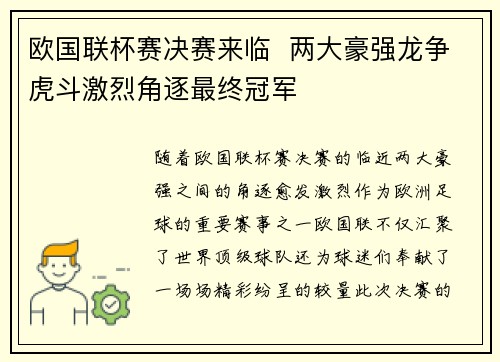 欧国联杯赛决赛来临  两大豪强龙争虎斗激烈角逐最终冠军

随着欧国联杯赛决赛的临近两大豪强之间的角逐愈发激烈作为欧洲足球的重要赛事之一欧国联不仅汇聚了世界顶级球队还为球迷们奉献了一场场精彩纷呈的较量此次决赛的